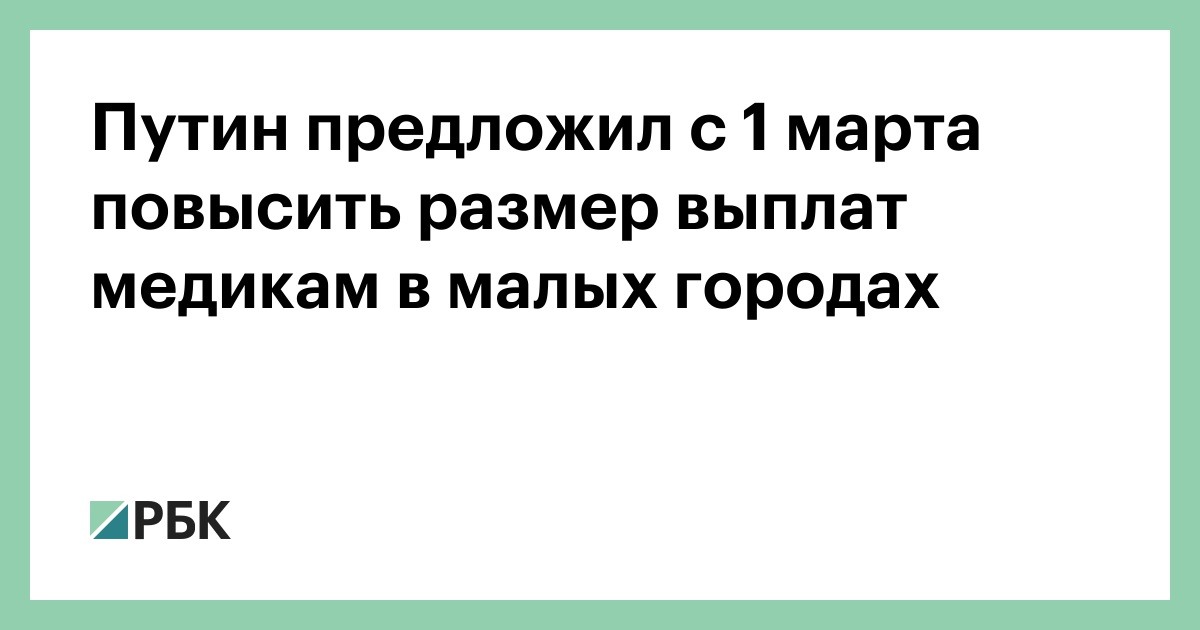 Путин предложил с 1 марта повысить размер выплат медикам в малых городах

РБК